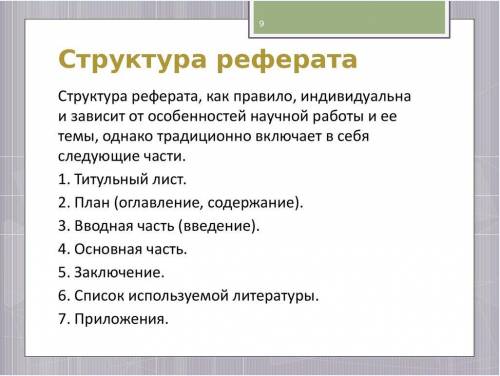 9

Структура реферата

Структура реферата, как правило, индивидуальна и зависит от особенностей научной работы и ее темы, однако традиционно включает в себя следующие части.

1. Титульный лист.

2. План (оглавление, содержание).

3. Вводная часть (введение).

4. Основная часть.

5. Заключение.

6. Список используемой литературы.

7. Приложения.